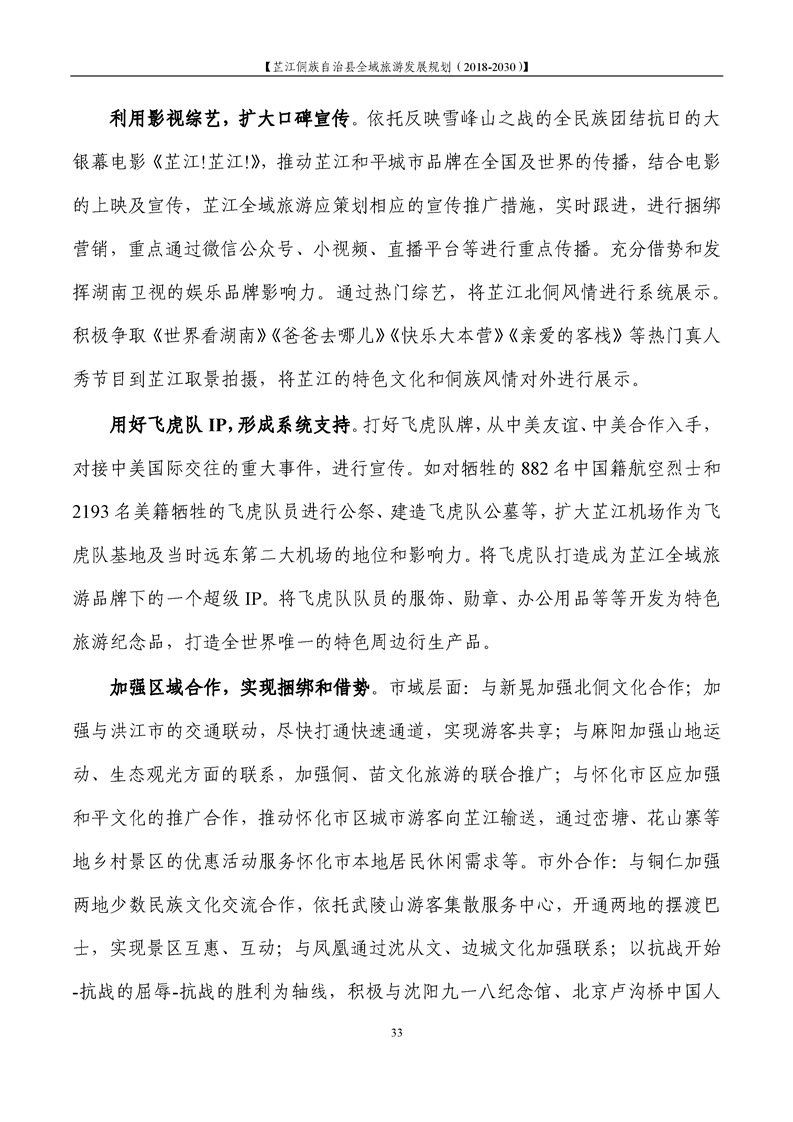 【芷江侗族自治县全域旅游发展规划（2018-2030）】

利用影视综艺，扩大口碑宣传。依托反映雪峰山之战的全民族团结抗日的大银幕电影《芷江!芷江!》，推动芷江和平城市品牌在全国及世界的传播，结合电影的上映及宣传，芷江全域旅游应策划相应的宣传推广措施，实时跟进，进行捆绑营销，重点通过微信公众号、小视频、直播平台等进行重点传播。充分借势和发挥湖南卫视的娱乐品牌影响力。通过热门综艺，将芷江北侗风情进行系统展示。积极争取《世界看湖南》《爸爸去哪儿》《快乐大本营》《亲爱的客栈》等热门真人秀节目到芷江取景拍摄，将芷江的特色文化和侗族风情对外进行展示。

用好飞虎队 IP，形成系统支持。打好飞虎队牌，从中美友谊、中美合作入手，对接中美国际交往的重大事件，进行宣传。如对牺牲的 882 名中国籍航空烈士和 2193 名美籍牺牲的飞虎队员进行公祭、建造飞虎队公墓等，扩大芷江机场作为飞虎队基地及当时远东第二大机场的地位和影响力。将飞虎队打造成为芷江全域旅游品牌下的一个超级 IP。将飞虎队队员的服饰、勋章、办公用品等等开发为特色旅游纪念品，打造全世界唯一的特色周边衍生产品。

加强区域合作，实现捆绑和借势。市域层面：与新晃加强北侗文化合作；加强与洪江市的交通联动，尽快打通快速通道，实现游客共享；与麻阳加强山地运动、生态观光方面的联系，加强侗、苗文化旅游的联合推广；与怀化市区应加强和平文化的推广合作，推动怀化市区城市游客向芷江输送，通过峦塘、花山寨等地乡村景区的优惠活动服务怀化市本地居民休闲需求等。市外合作：与铜仁加强两地少数民族文化交流合作，依托武陵山游客集散服务中心，开通两地的摆渡巴士，实现景区互惠、互动；与凤凰通过沈从文、边城文化加强联系；以抗战开始-抗战的屈辱-抗战的胜利为轴线，积极与沈阳九一八纪念馆、北京卢沟桥中国人

33